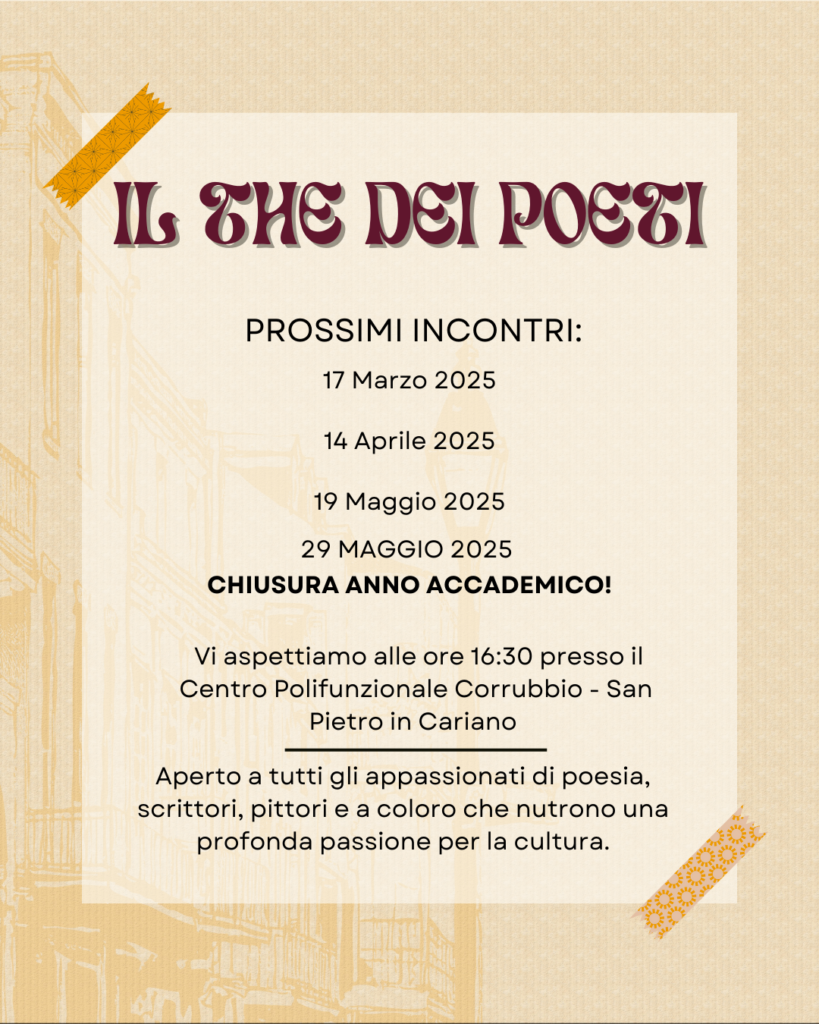 IL THE DEI POETI

PROSSIMI INCONTRI:

17 Marzo 2025

14 Aprile 2025

19 Maggio 2025

29 MAGGIO 2025
CHIUSURA ANNO ACCADEMICO!

Vi aspettiamo alle ore 16:30 presso il Centro Polifunzionale Corrubbio - San Pietro in Cariano

Aperto a tutti gli appassionati di poesia, scrittori, pittori e a coloro che nutrono una profonda passione per la cultura.